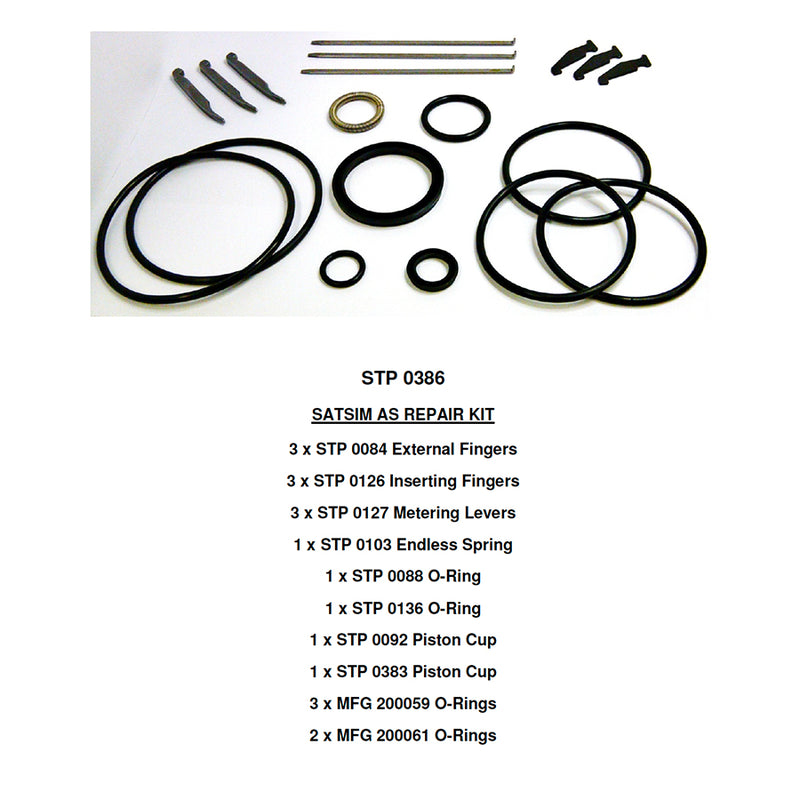 STP 0386

SATSIM AS REPAIR KIT

3 x STP 0084 External Fingers

3 x STP 0126 Inserting Fingers

3 x STP 0127 Metering Levers

1 x STP 0103 Endless Spring

1 x STP 0088 O-Ring

1 x STP 0136 O-Ring

1 x STP 0092 Piston Cup

1 x STP 0383 Piston Cup

3 x MFG 200059 O-Rings

2 x MFG 200061 O-Rings